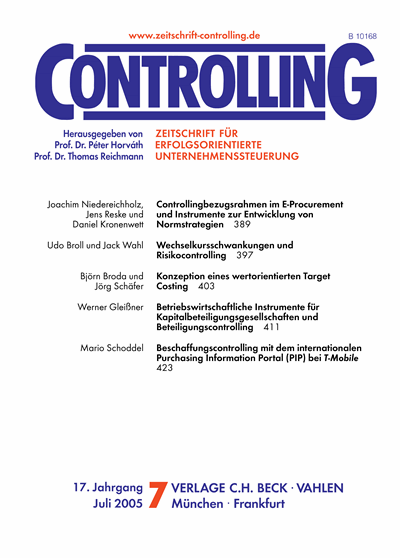 www.zeitschrift-controlling.de

B 10168

CONTROLLING

Herausgegeben von
Prof. Dr. Péter Horváth
Prof. Dr. Thomas Reichmann

ZEITSCHRIFT FÜR
ERFOLGSORIENTIERTE
UNTERNEHMENSSTEUERUNG

Joachim Niedereichholz, Jens Reske und Daniel Kronenwett
Controllingbezugsrahmen im E-Procurement und Instrumente zur Entwicklung von Normstrategien 389

Udo Broll und Jack Wahl
Wechselkursschwankungen und Risikocontrolling 397

Björn Broda und Jörg Schäfer
Konzeption eines wertorientierten Target Costing 403

Werner Gleißner
Betriebswirtschaftliche Instrumente für Kapitalbeteiligungsgesellschaften und Beteiligungscontrolling 411

Mario Schoddel
Beschaffungscontrolling mit dem internationalen Purchasing Information Portal (PIP) bei T-Mobile 423

17. Jahrgang
Juli 2005

7

VERLAGE C.H. BECK · VAHLEN
München · Frankfurt